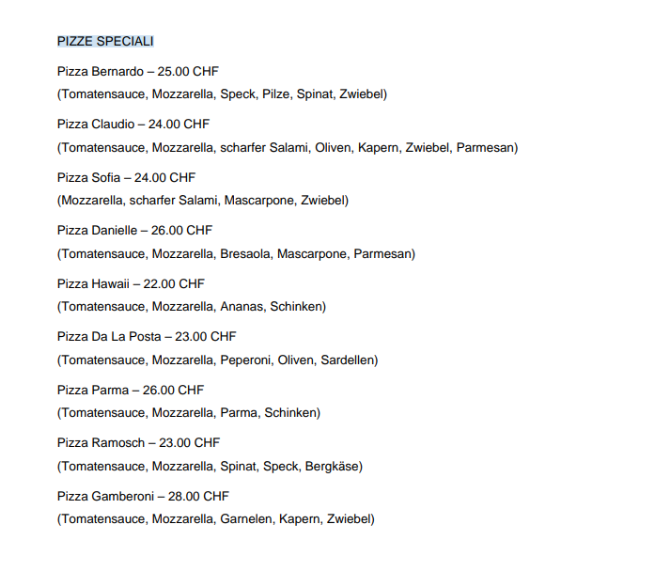 PIZZE SPECIALI

Pizza Bernardo – 25.00 CHF

(Tomatensauce, Mozzarella, Speck, Pilze, Spinat, Zwiebel)

Pizza Claudio – 24.00 CHF

(Tomatensauce, Mozzarella, scharfer Salami, Oliven, Kapern, Zwiebel, Parmesan)

Pizza Sofia – 24.00 CHF

(Mozzarella, scharfer Salami, Mascarpone, Zwiebel)

Pizza Danielle – 26.00 CHF

(Tomatensauce, Mozzarella, Bresaola, Mascarpone, Parmesan)

Pizza Hawaii – 22.00 CHF

(Tomatensauce, Mozzarella, Ananas, Schinken)

Pizza Da La Posta – 23.00 CHF

(Tomatensauce, Mozzarella, Peperoni, Oliven, Sardellen)

Pizza Parma – 26.00 CHF

(Tomatensauce, Mozzarella, Parma, Schinken)

Pizza Ramosch – 23.00 CHF

(Tomatensauce, Mozzarella, Spinat, Speck, Bergkäse)

Pizza Gamberoni – 28.00 CHF

(Tomatensauce, Mozzarella, Garnelen, Kapern, Zwiebel)